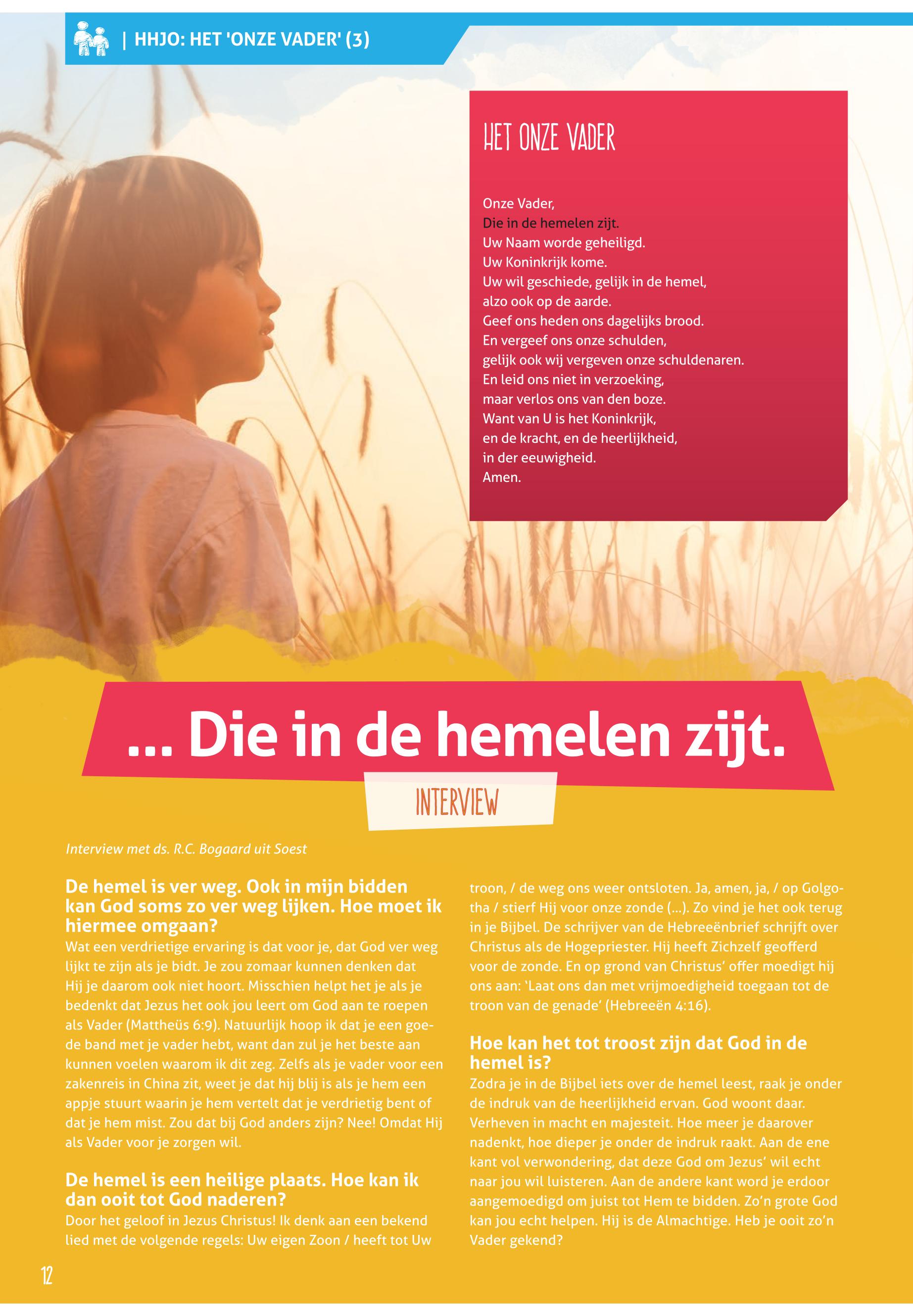 | HHJO: HET 'ONZE VADER' (3)

HET ONZE VADER

Onze Vader,
Die in de hemelen zijt.
Uw Naam worde geheiligd.
Uw Koninkrijk kome.
Uw wil geschiede, gelijk in de hemel,
alzo ook op de aarde.
Geef ons heden ons dagelijks brood.
En vergeef ons onze schulden,
gelijk ook wij vergeven onze schuldenaren.
En leid ons niet in verzoeking,
maar verlos ons van den boze.
Want van U is het Koninkrijk,
en de kracht, en de heerlijkheid,
in der eeuwigheid.
Amen.

... Die in de hemelen zijt.

INTERVIEW

Interview met ds. R.C. Bogaard uit Soest

De hemel is ver weg. Ook in mijn bidden kan God soms zo ver weg lijken. Hoe moet ik hiermee omgaan?
Wat een verdrietige ervaring is dat voor je, dat God ver weg lijkt te zijn als je bidt. Je zou zomaar kunnen denken dat Hij je daarom ook niet hoort. Misschien helpt het je als je bedenkt dat Jezus het ook jou leert om God aan te roepen als Vader (Mattheüs 6:9). Natuurlijk hoop ik dat je een goede band met je vader hebt, want dan zul je het beste aan kunnen voelen waarom ik dit zeg. Zelfs als je vader voor een zakenreis in China zit, weet je dat hij blij is als je hem een appje stuurt waarin je hem vertelt dat je verdrietig bent of dat je hem mist. Zou dat bij God anders zijn? Nee! Omdat Hij als Vader voor je zorgen wil.

De hemel is een heilige plaats. Hoe kan ik dan ooit tot God naderen?
Door het geloof in Jezus Christus! Ik denk aan een bekend lied met de volgende regels: Uw eigen Zoon / heeft tot Uw troon, / de weg ons weer ontsloten. Ja, amen, ja, / op Golgotha / stierf Hij voor onze zonde (...). Zo vind je het ook terug in je Bijbel. De schrijver van de Hebreeënbrief schrijft over Christus als de Hogepriester. Hij heeft Zichzelf geofferd voor de zonde. En op grond van Christus' offer moedigt hij ons aan: 'Laat ons dan met vrijmoedigheid toegaan tot de troon van de genade' (Hebreeën 4:16).

Hoe kan het tot troost zijn dat God in de hemel is?
Zodra je in de Bijbel iets over de hemel leest, raak je onder de indruk van de heerlijkheid ervan. God woont daar. Verheven in macht en majesteit. Hoe meer je daarover nadenkt, hoe dieper je onder de indruk raakt. Aan de ene kant vol verwondering, dat deze God om Jezus' wil echt naar jou wil luisteren. Aan de andere kant word je erdoor aangemoedigd om juist tot Hem te bidden. Zo'n grote God kan jou echt helpen. Hij is de Almachtige. Heb je ooit zo'n Vader gekend?

12